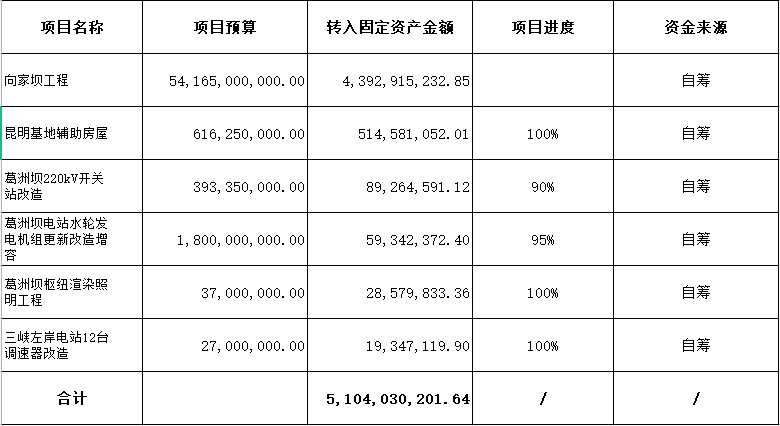 | 项目名称 | 项目预算 | 转入固定资产金额 | 项目进度 | 资金来源 |
|---|---|---|---|---|
| 向家坝工程 | 54,165,000,000.00 | 4,392,915,232.85 | | 自筹 |
| 昆明基地辅助房屋 | 616,250,000.00 | 514,581,052.01 | 100% | 自筹 |
| 葛洲坝220kV开关站改造 | 393,350,000.00 | 89,264,591.12 | 90% | 自筹 |
| 葛洲坝电站水轮发电机组更新改造增容 | 1,800,000,000.00 | 59,342,372.40 | 95% | 自筹 |
| 葛洲坝枢纽渲染照明工程 | 37,000,000.00 | 28,579,833.36 | 100% | 自筹 |
| 三峡左岸电站12台调速器改造 | 27,000,000.00 | 19,347,119.90 | 100% | 自筹 |
| 合计 | | 5,104,030,201.64 | / | / |